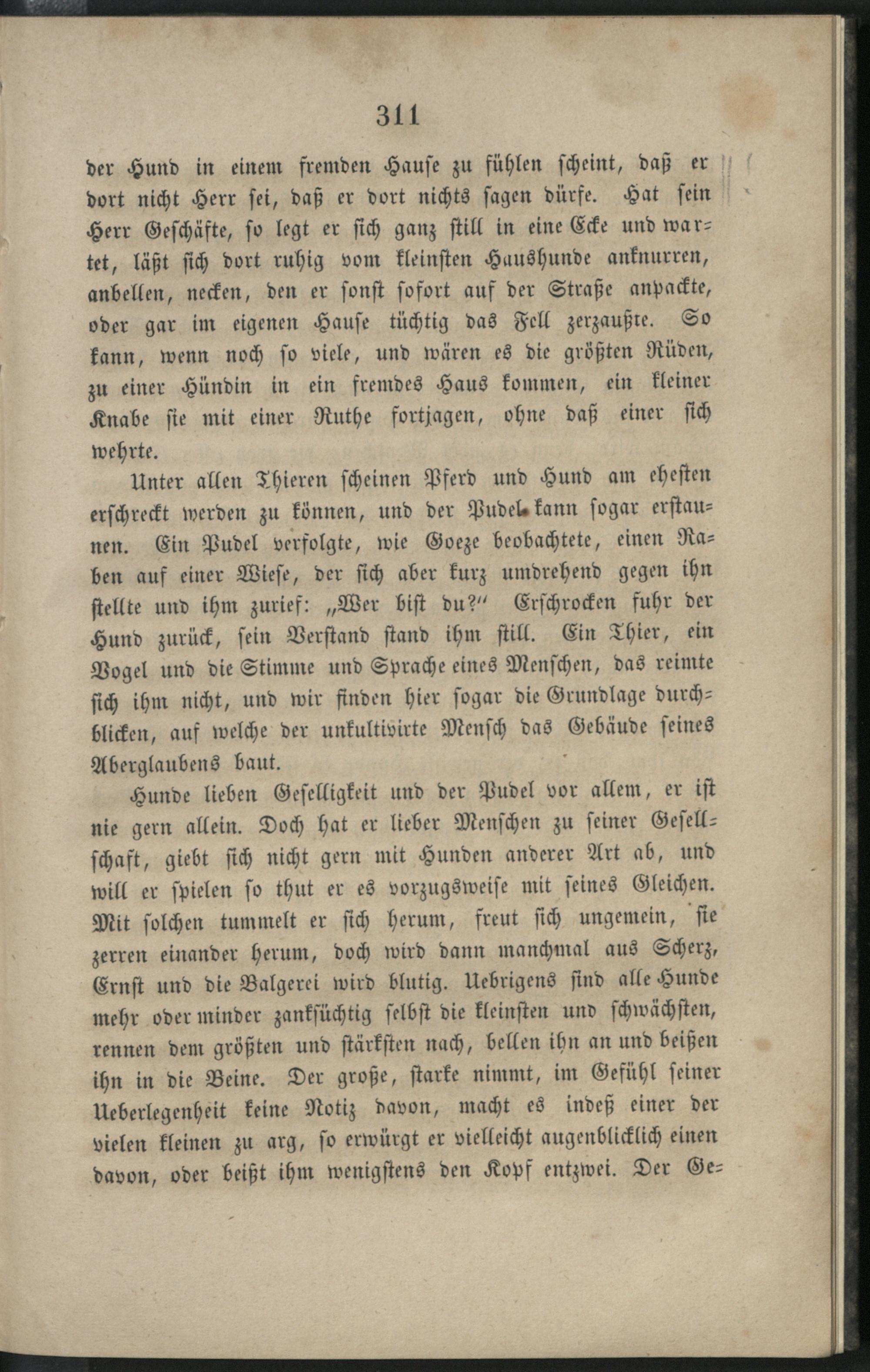 311

der Hund in einem fremden Hause zu fühlen scheint, daß er dort nicht Herr sei, daß er dort nichts sagen dürfe. Hat sein Herr Geschäfte, so legt er sich ganz still in eine Ecke und wartet, läßt sich dort ruhig vom kleinsten Haushunde anknurren, anbellen, necken, den er sonst sofort auf der Straße anpackte, oder gar im eigenen Hause tüchtig das Fell zerzaußte. So kann, wenn noch so viele, und wären es die größten Rüden, zu einer Hündin in ein fremdes Haus kommen, ein kleiner Knabe sie mit einer Ruthe fortjagen, ohne daß einer sich wehrte.

Unter allen Thieren scheinen Pferd und Hund am ehesten erschreckt werden zu können, und der Pudel kann sogar erstaunen. Ein Pudel verfolgte, wie Goeze beobachtete, einen Raben auf einer Wiese, der sich aber kurz umdrehend gegen ihn stellte und ihm zurief: „Wer bist du?“ Erschrocken fuhr der Hund zurück, sein Verstand stand ihm still. Ein Thier, ein Vogel und die Stimme und Sprache eines Menschen, das reimte sich ihm nicht, und wir finden hier sogar die Grundlage durchblicken, auf welche der unkultivirte Mensch das Gebäude seines Aberglaubens baut.

Hunde lieben Geselligkeit und der Pudel vor allem, er ist nie gern allein. Doch hat er lieber Menschen zu seiner Gesellschaft, giebt sich nicht gern mit Hunden anderer Art ab, und will er spielen so thut er es vorzugsweise mit seines Gleichen. Mit solchen tummelt er sich herum, freut sich ungemein, sie zerren einander herum, doch wird dann manchmal aus Scherz, Ernst und die Balgerei wird blutig. Uebrigens sind alle Hunde mehr oder minder zanksüchtig selbst die kleinsten und schwächsten, rennen dem größten und stärksten nach, bellen ihn an und beißen ihn in die Beine. Der große, starke nimmt, im Gefühl seiner Ueberlegenheit keine Notiz davon, macht es indeß einer der vielen kleinen zu arg, so erwürgt er vielleicht augenblicklich einen davon, oder beißt ihm wenigstens den Kopf entzwei. Der Ge=